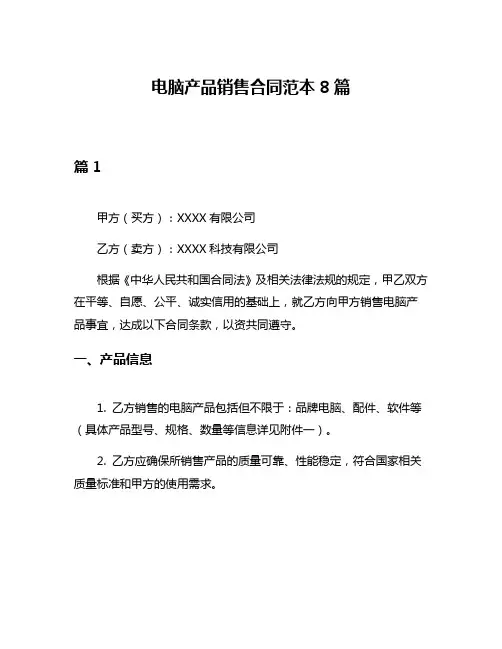 电脑产品销售合同范本 8 篇

篇 1

甲方（买方）：XXXX 有限公司

乙方（卖方）：XXXX 科技有限公司

根据《中华人民共和国合同法》及相关法律法规的规定，甲乙双方在平等、自愿、公平、诚实信用的基础上，就乙方向甲方销售电脑产品事宜，达成以下合同条款，以资共同遵守。

一、产品信息

1. 乙方销售的电脑产品包括但不限于：品牌电脑、配件、软件等（具体产品型号、规格、数量等信息详见附件一）。

2. 乙方应确保所销售产品的质量可靠、性能稳定，符合国家相关质量标准和甲方的使用需求。